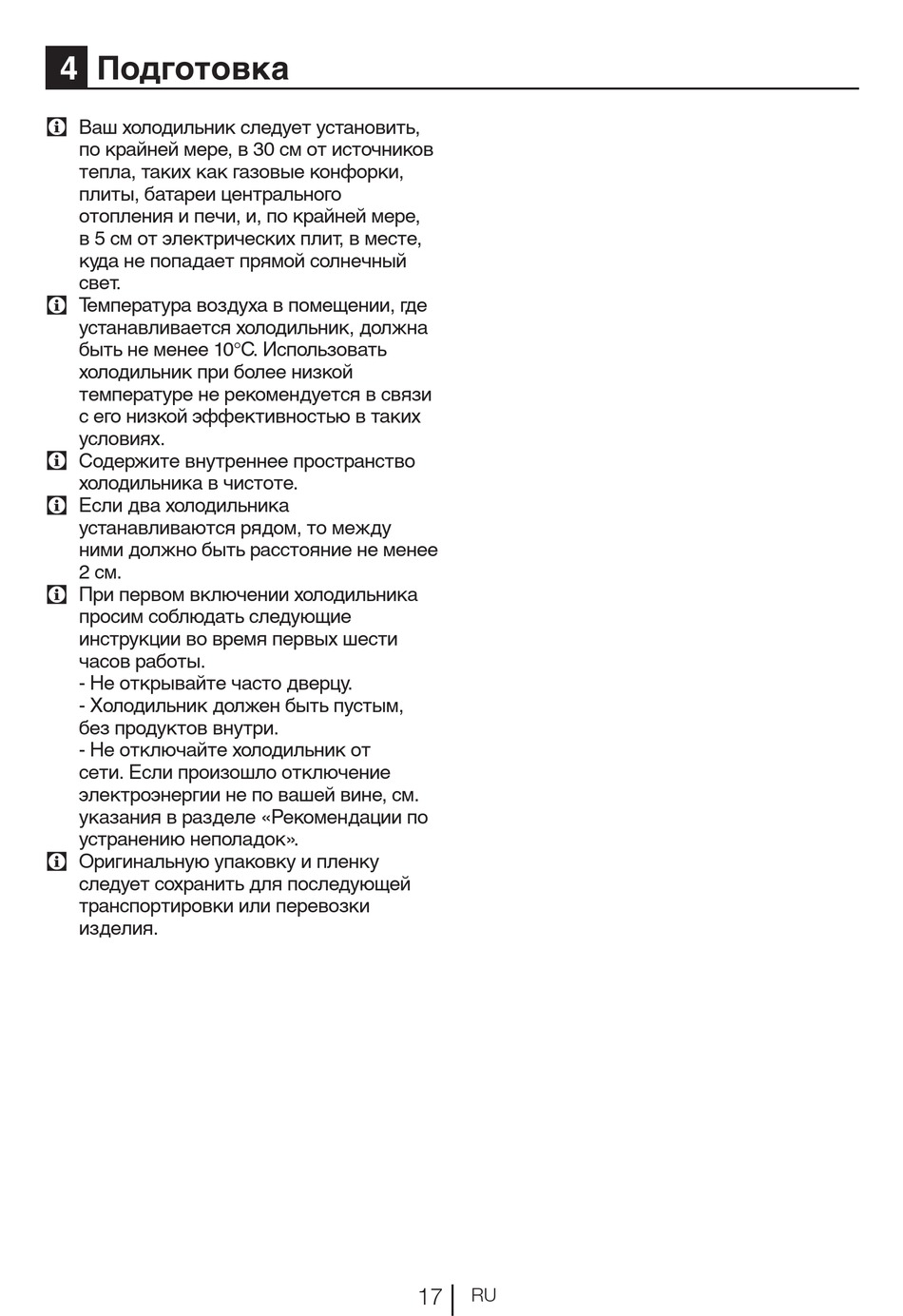 4 Подготовка

Ваш холодильник следует установить, по крайней мере, в 30 см от источников тепла, таких как газовые конфорки, плиты, батареи центрального отопления и печи, и, по крайней мере, в 5 см от электрических плит, в месте, куда не попадает прямой солнечный свет.

Температура воздуха в помещении, где устанавливается холодильник, должна быть не менее 10°C. Использовать холодильник при более низкой температуре не рекомендуется в связи с его низкой эффективностью в таких условиях.

Содержите внутреннее пространство холодильника в чистоте.

Если два холодильника устанавливаются рядом, то между ними должно быть расстояние не менее 2 см.

При первом включении холодильника просим соблюдать следующие инструкции во время первых шести часов работы.
- Не открывайте часто дверцу.
- Холодильник должен быть пустым, без продуктов внутри.
- Не отключайте холодильник от сети. Если произошло отключение электроэнергии не по вашей вине, см. указания в разделе «Рекомендации по устранению неполадок».

Оригинальную упаковку и пленку следует сохранить для последующей транспортировки или перевозки изделия.

17 RU